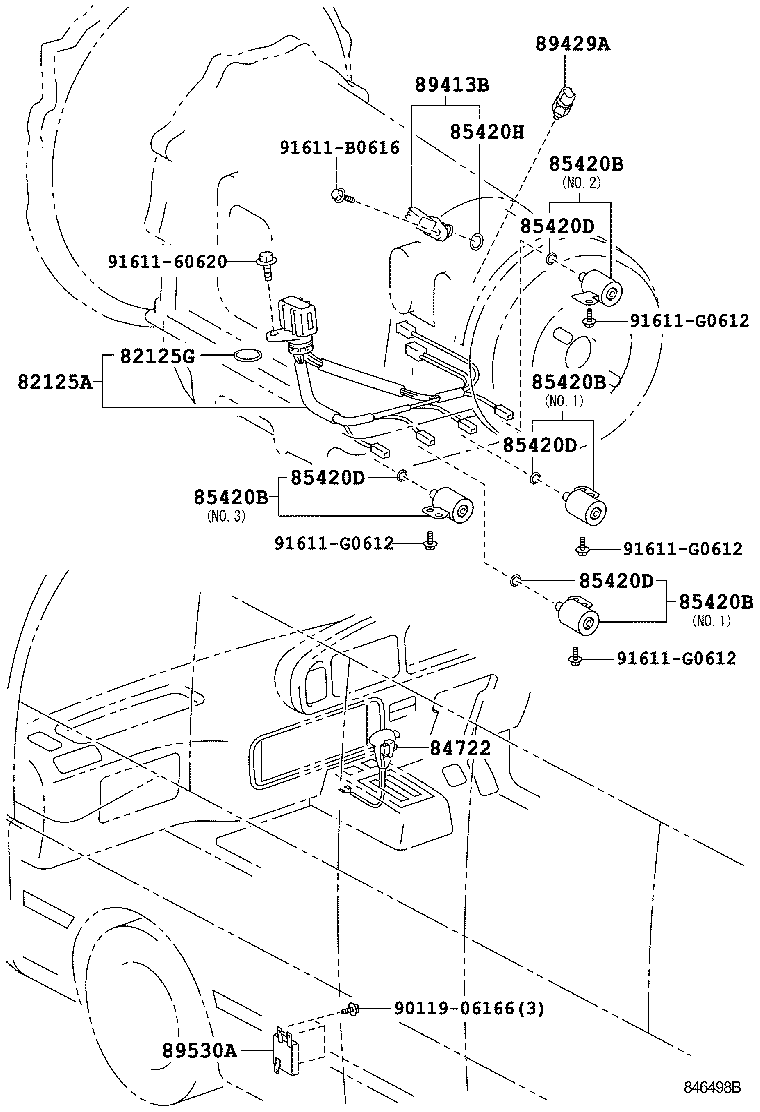 89429A
89413B
85420H
91611-B0616
85420B
(NO. 2)
85420D
91611-60620
91611-G0612
82125G
82125A
85420B
(NO. 1)
85420D
85420D
85420B
(NO. 3)
91611-G0612
91611-G0612
85420D
85420B
(NO. 1)
91611-G0612
84722
90119-06166(3)
89530A
846498B